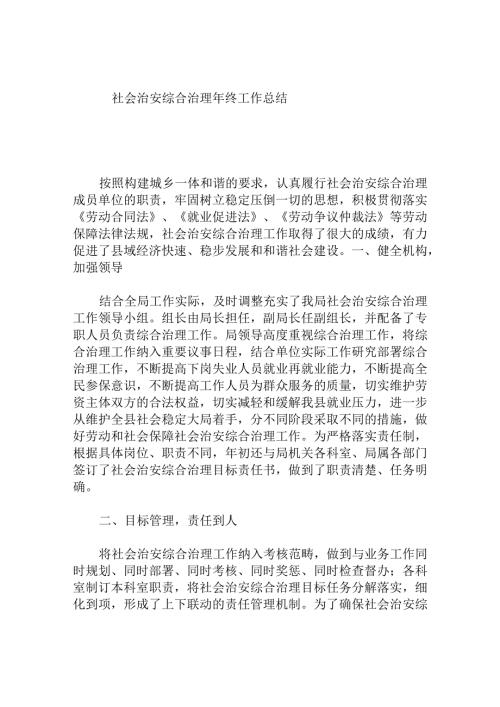 社会治安综合治理年终工作总结

按照构建城乡一体和谐的要求，认真履行社会治安综合治理成员单位的职责，牢固树立稳定压倒一切的思想，积极贯彻落实《劳动合同法》、《就业促进法》、《劳动争议仲裁法》等劳动保障法律法规，社会治安综合治理工作取得了很大的成绩，有力促进了县域经济快速、稳步发展和和谐社会建设。一、健全机构，加强领导

结合全局工作实际，及时调整充实了我局社会治安综合治理工作领导小组。组长由局长担任，副局长任副组长，并配备了专职人员负责综合治理工作。局领导高度重视综合治理工作，将综合治理工作纳入重要议事日程，结合单位实际工作研究部署综合治理工作，不断提高下岗失业人员就业再就业能力，不断提高全民参保意识，不断提高工作人员为群众服务的质量，切实维护劳资主体双方的合法权益，切实减轻和缓解我县就业压力，进一步从维护全县社会稳定大局着手，分不同阶段采取不同的措施，做好劳动和社会保障社会治安综合治理工作。为严格落实责任制，根据具体岗位、职责不同，年初还与局机关各科室、局属各部门签订了社会治安综合治理目标责任书，做到了职责清楚、任务明确。

二、目标管理，责任到人

将社会治安综合治理工作纳入考核范畴，做到与业务工作同时规划、同时部署、同时考核、同时奖惩、同时检查督办；各科室制订本科室职责，将社会治安综合治理目标任务分解落实，细化到项，形成了上下联动的责任管理机制。为了确保社会治安综